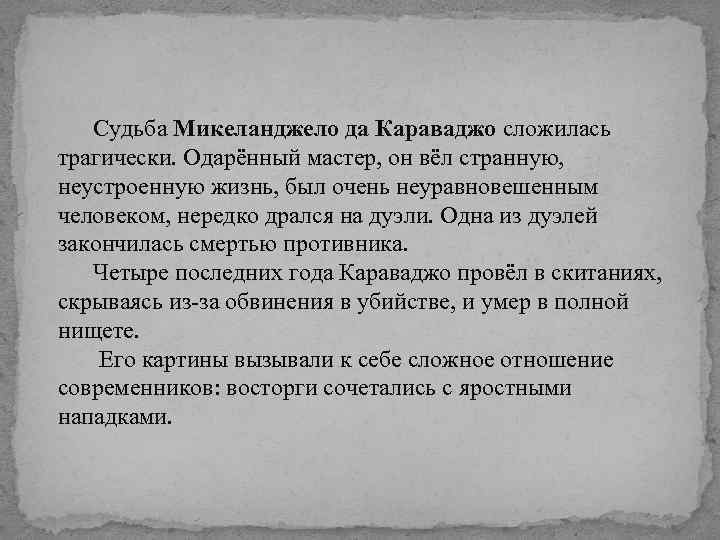 Судьба Микеланджело да Караваджо сложилась трагически. Одарённый мастер, он вёл странную, неустроенную жизнь, был очень неуравновешенным человеком, нередко дрался на дуэли. Одна из дуэлей закончилась смертью противника.

Четыре последних года Караваджо провёл в скитаниях, скрываясь из-за обвинения в убийстве, и умер в полной нищете.

Его картины вызывали к себе сложное отношение современников: восторги сочетались с яростными нападками.